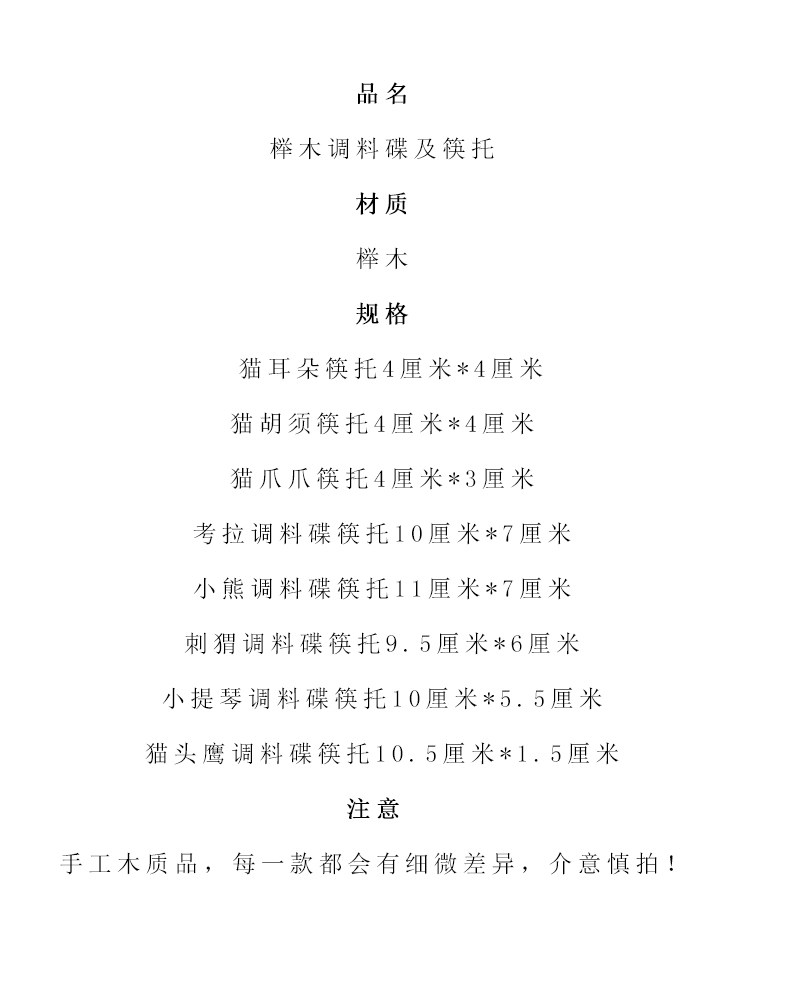 品名

榉木调料碟及筷托

材质

榉木

规格

猫耳朵筷托4厘米*4厘米

猫胡须筷托4厘米*4厘米

猫爪爪筷托4厘米*3厘米

考拉调料碟筷托10厘米*7厘米

小熊调料碟筷托11厘米*7厘米

刺猬调料碟筷托9.5厘米*6厘米

小提琴调料碟筷托10厘米*5.5厘米

猫头鹰调料碟筷托10.5厘米*1.5厘米

注意

手工木质品，每一款都会有细微差异，介意慎拍！